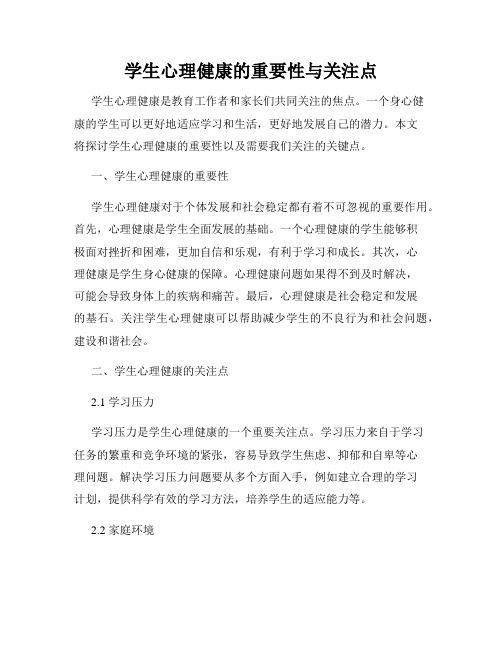 学生心理健康的重要性与关注点

学生心理健康是教育工作者和家长们共同关注的焦点。一个身心健康的学生可以更好地适应学习和生活，更好地发展自己的潜力。本文将探讨学生心理健康的重要性以及需要我们关注的关键点。

一、学生心理健康的重要性

学生心理健康对于个体发展和社会稳定都有着不可忽视的重要作用。首先，心理健康是学生全面发展的基础。一个心理健康的学生能够积极面对挫折和困难，更加自信和乐观，有利于学习和成长。其次，心理健康是学生身心健康的保障。心理健康问题如果得不到及时解决，可能会导致身体上的疾病和痛苦。最后，心理健康是社会稳定和发展的基石。关注学生心理健康可以帮助减少学生的不良行为和社会问题，建设和谐社会。

二、学生心理健康的关注点

2.1 学习压力

学习压力是学生心理健康的一个重要关注点。学习压力来自于学习任务的繁重和竞争环境的紧张，容易导致学生焦虑、抑郁和自卑等心理问题。解决学习压力问题要从多个方面入手，例如建立合理的学习计划，提供科学有效的学习方法，培养学生的适应能力等。

2.2 家庭环境